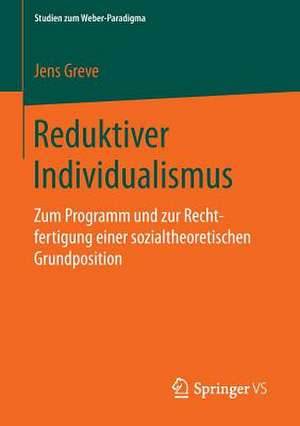 Studien zum Weber-Paradigma

Jens Greve

Reduktiver Individualismus

Zum Programm und zur Rechtfertigung einer sozialtheoretischen Grundposition

Springer VS